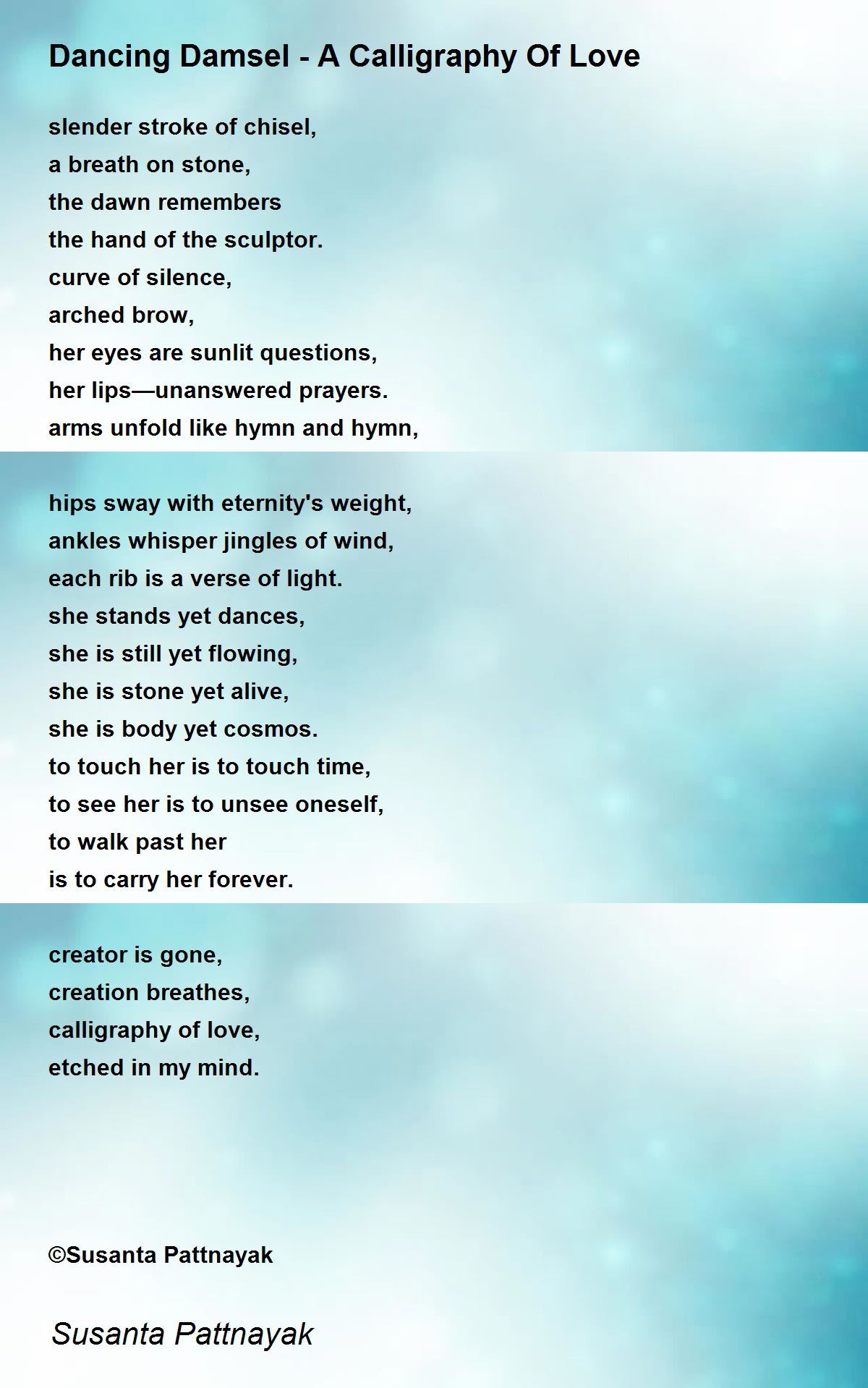 Dancing Damsel - A Calligraphy Of Love

slender stroke of chisel,
a breath on stone,
the dawn remembers
the hand of the sculptor.
curve of silence,
arched brow,
her eyes are sunlit questions,
her lips—unanswered prayers.
arms unfold like hymn and hymn,

hips sway with eternity's weight,
ankles whisper jingles of wind,
each rib is a verse of light.
she stands yet dances,
she is still yet flowing,
she is stone yet alive,
she is body yet cosmos.
to touch her is to touch time,
to see her is to unsee oneself,
to walk past her
is to carry her forever.

creator is gone,
creation breathes,
calligraphy of love,
etched in my mind.

©Susanta Pattnayak

Susanta Pattnayak